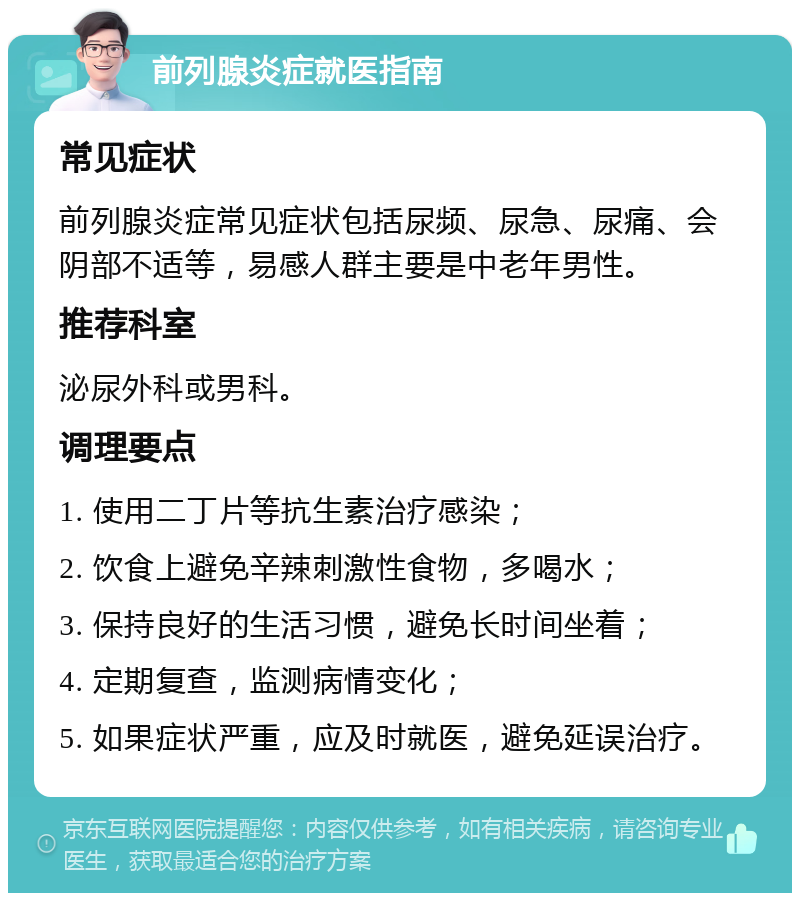 前列腺炎症就医指南

常见症状

前列腺炎症常见症状包括尿频、尿急、尿痛、会阴部不适等，易感人群主要是中老年男性。

推荐科室

泌尿外科或男科。

调理要点

1. 使用二丁片等抗生素治疗感染；

2. 饮食上避免辛辣刺激性食物，多喝水；

3. 保持良好的生活习惯，避免长时间坐着；

4. 定期复查，监测病情变化；

5. 如果症状严重，应及时就医，避免延误治疗。

京东互联网医院提醒您：内容仅供参考，如有相关疾病，请咨询专业医生，获取最适合您的治疗方案